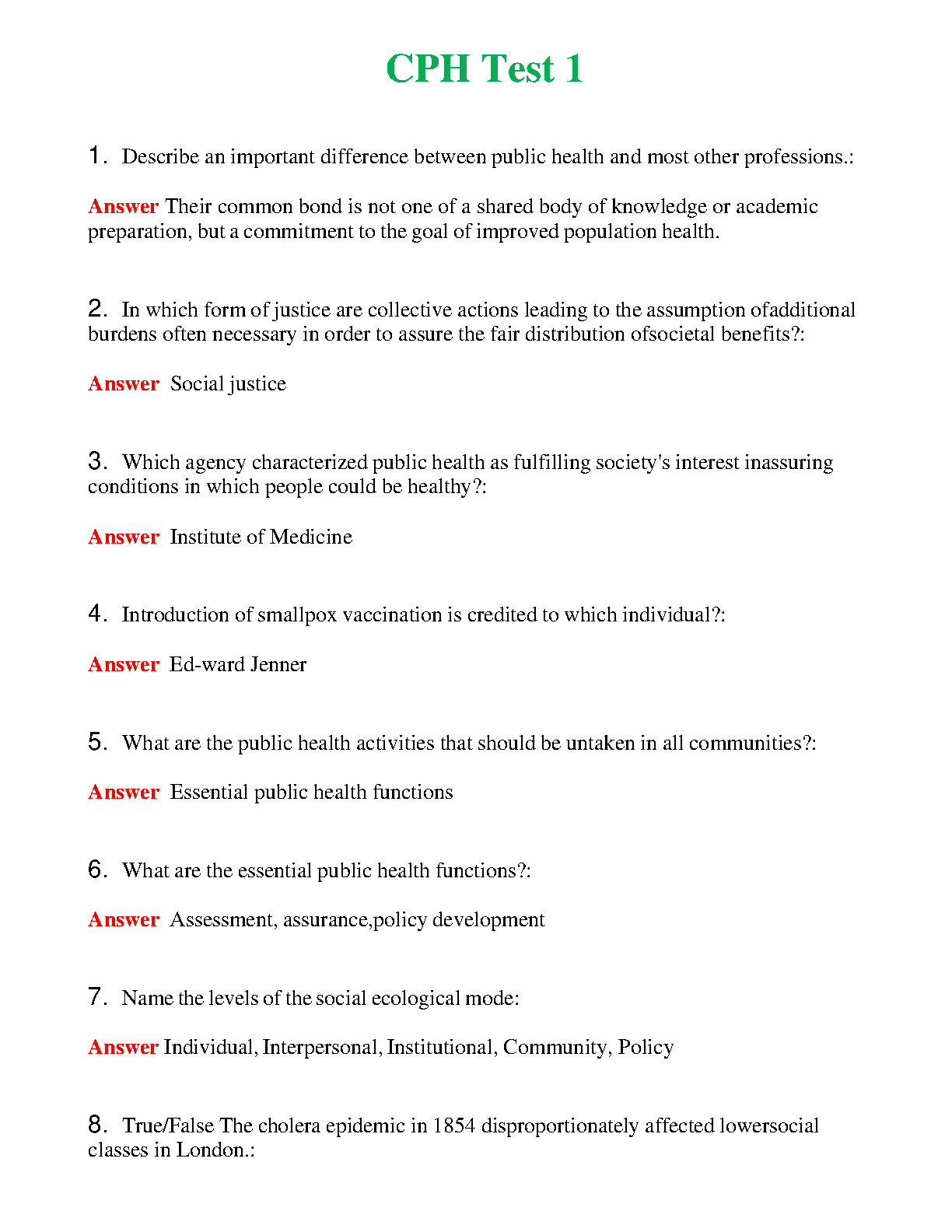 CPH Test 1

1. Describe an important difference between public health and most other professions.:

Answer Their common bond is not one of a shared body of knowledge or academic preparation, but a commitment to the goal of improved population health.

2. In which form of justice are collective actions leading to the assumption ofadditional burdens often necessary in order to assure the fair distribution ofsocietal benefits?:

Answer Social justice

3. Which agency characterized public health as fulfilling society's interest inassuring conditions in which people could be healthy?:

Answer Institute of Medicine

4. Introduction of smallpox vaccination is credited to which individual?:

Answer Ed-ward Jenner

5. What are the public health activities that should be untaken in all communities?:

Answer Essential public health functions

6. What are the essential public health functions?:

Answer Assessment, assurance,policy development

7. Name the levels of the social ecological mode:

Answer Individual, Interpersonal, Institutional, Community, Policy

8. True/False The cholera epidemic in 1854 disproportionately affected lowersocial classes in London.: